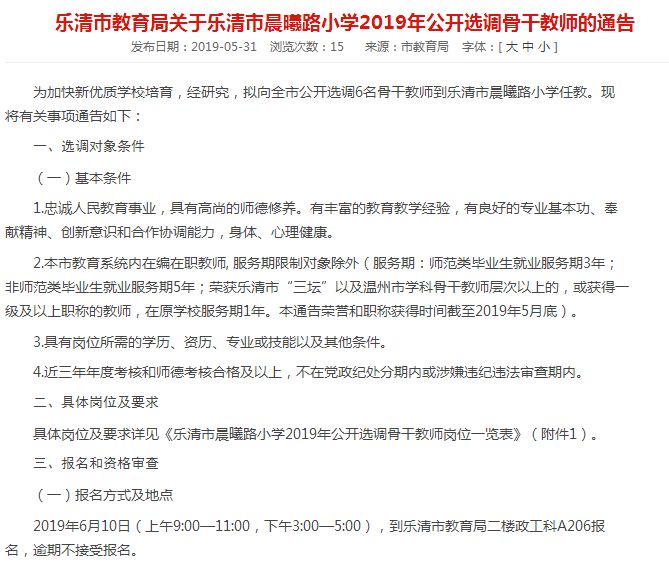 乐清市教育局关于乐清市晨曦路小学2019年公开选调骨干教师的通告

发布日期：2019-05-31　浏览次数：15　来源：市教育局　字体：[ 大 中 小 ]

为加快新优质学校培育，经研究，拟向全市公开选调6名骨干教师到乐清市晨曦路小学任教。现将有关事项通告如下：

一、选调对象条件

（一）基本条件

1.忠诚人民教育事业，具有高尚的师德修养。有丰富的教育教学经验，有良好的专业基本功、奉献精神、创新意识和合作协调能力，身体、心理健康。

2.本市教育系统内在编在职教师, 服务期限制对象除外（服务期：师范类毕业生就业服务期3年；非师范类毕业生就业服务期5年；荣获乐清市“三坛”以及温州市学科骨干教师层次以上的，或获得一级及以上职称的教师，在原学校服务期1年。本通告荣誉和职称获得时间截至2019年5月底）。

3.具有岗位所需的学历、资历、专业或技能以及其他条件。

4.近三年年度考核和师德考核合格及以上，不在党政纪处分期内或涉嫌违纪违法审查期内。

二、具体岗位及要求

具体岗位及要求详见《乐清市晨曦路小学2019年公开选调骨干教师岗位一览表》（附件1）。

三、报名和资格审查

（一）报名方式及地点

2019年6月10日（上午9:00—11:00，下午3:00—5:00），到乐清市教育局二楼政工科A206报名，逾期不接受报名。